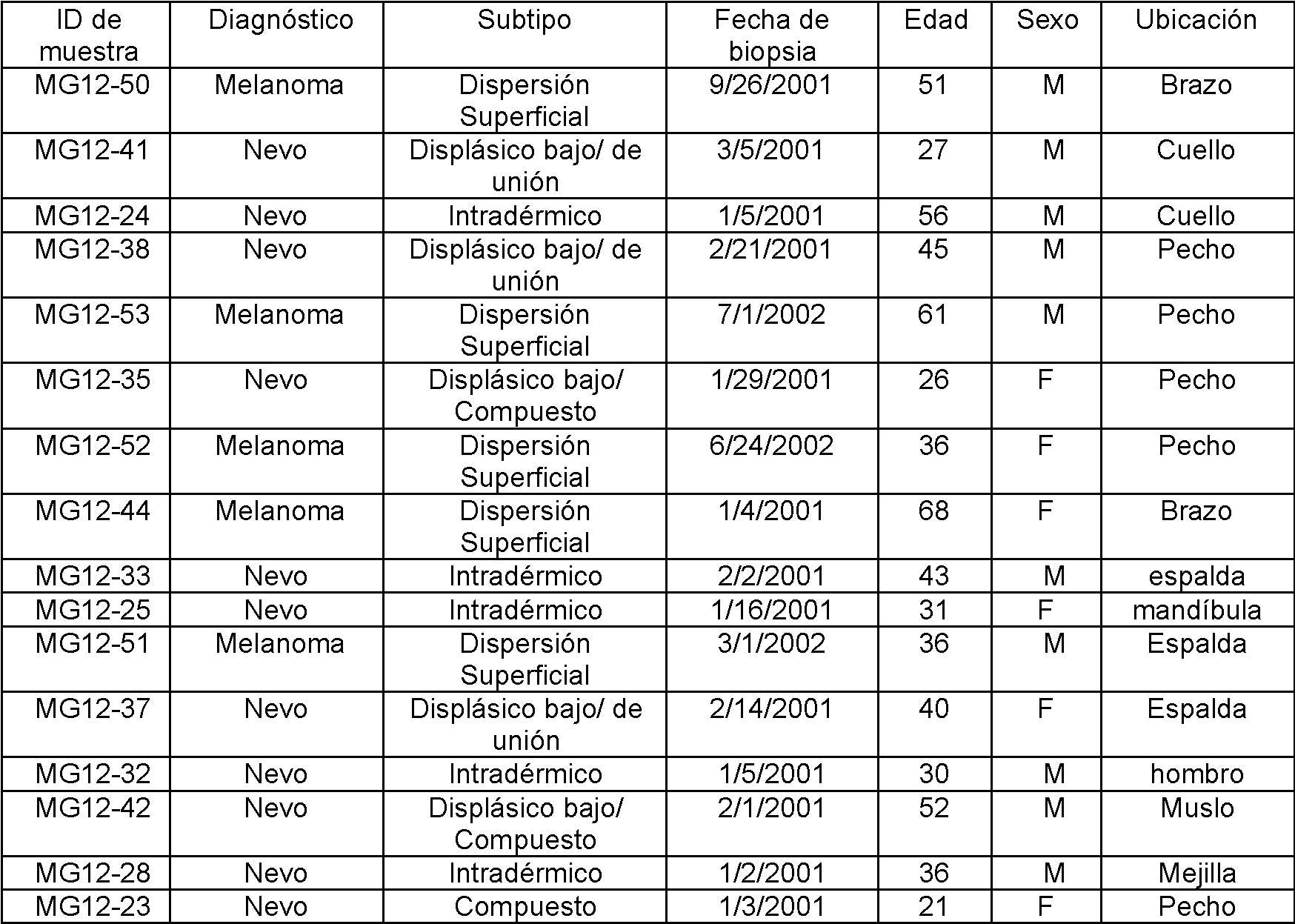 | ID de muestra | Diagnóstico | Subtipo | Fecha de biopsia | Edad | Sexo | Ubicación |
|---|---|---|---|---|---|---|
| MG12-50 | Melanoma | Dispersión Superficial | 9/26/2001 | 51 | M | Brazo |
| MG12-41 | Nevo | Displásico bajo/ de unión | 3/5/2001 | 27 | M | Cuello |
| MG12-24 | Nevo | Intradérmico | 1/5/2001 | 56 | M | Cuello |
| MG12-38 | Nevo | Displásico bajo/ de unión | 2/21/2001 | 45 | M | Pecho |
| MG12-53 | Melanoma | Dispersión Superficial | 7/1/2002 | 61 | M | Pecho |
| MG12-35 | Nevo | Displásico bajo/ Compuesto | 1/29/2001 | 26 | F | Pecho |
| MG12-52 | Melanoma | Dispersión Superficial | 6/24/2002 | 36 | F | Pecho |
| MG12-44 | Melanoma | Dispersión Superficial | 1/4/2001 | 68 | F | Brazo |
| MG12-33 | Nevo | Intradérmico | 2/2/2001 | 43 | M | espalda |
| MG12-25 | Nevo | Intradérmico | 1/16/2001 | 31 | F | mandíbula |
| MG12-51 | Melanoma | Dispersión Superficial | 3/1/2002 | 36 | M | Espalda |
| MG12-37 | Nevo | Displásico bajo/ de unión | 2/14/2001 | 40 | F | Espalda |
| MG12-32 | Nevo | Intradérmico | 1/5/2001 | 30 | M | hombro |
| MG12-42 | Nevo | Displásico bajo/ Compuesto | 2/1/2001 | 52 | M | Muslo |
| MG12-28 | Nevo | Intradérmico | 1/2/2001 | 36 | M | Mejilla |
| MG12-23 | Nevo | Compuesto | 1/3/2001 | 21 | F | Pecho |